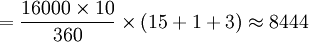 $= \frac{16000 \times 10}{360} \times (15 + 1 + 3) \approx 8444$